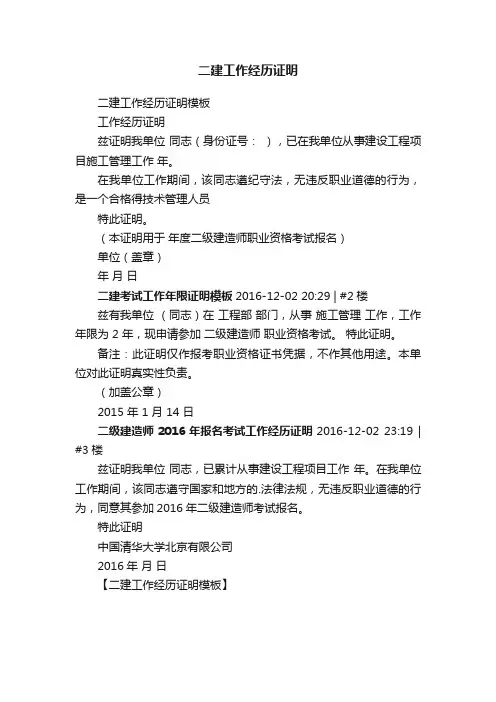 二建工作经历证明

二建工作经历证明模板

工作经历证明

兹证明我单位 同志（身份证号： ），已在我单位从事建设工程项目施工管理工作 年。

在我单位工作期间，该同志遵纪守法，无违反职业道德的行为，是一个合格得技术管理人员

特此证明。

（本证明用于 年度二级建造师职业资格考试报名）

单位（盖章）

年 月 日

二建考试工作年限证明模板 2016-12-02 20:29 | #2 楼

兹有我单位 （同志）在 工程部 部门，从事 施工管理 工作，工作年限为 2 年，现申请参加 二级建造师 职业资格考试。 特此证明。

备注：此证明仅作报考职业资格证书凭据，不作其他用途。本单位对此证明真实性负责。

（加盖公章）

2015 年 1 月 14 日

二级建造师 2016 年报名考试工作经历证明 2016-12-02 23:19 | #3 楼

兹证明我单位 同志，已累计从事建设工程项目工作 年。在我单位工作期间，该同志遵守国家和地方的.法律法规，无违反职业道德的行为，同意其参加 2016 年二级建造师考试报名。

特此证明

中国清华大学北京有限公司

2016 年 月 日

【二建工作经历证明模板】